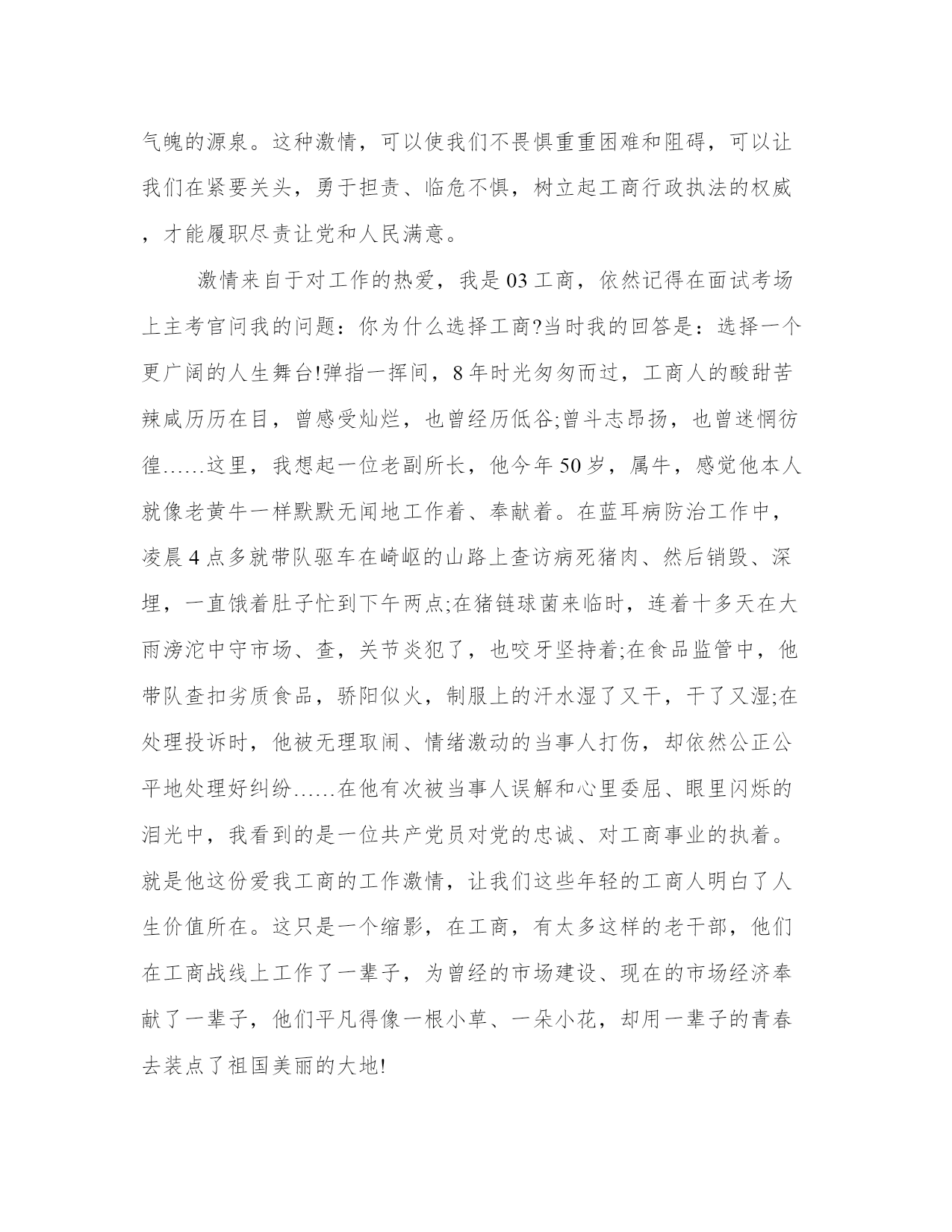 气魄的源泉。这种激情，可以使我们不畏惧重重困难和阻碍，可以让我们在紧要关头，勇于担责、临危不惧，树立起工商行政执法的权威，才能履职尽责让党和人民满意。

激情来自于对工作的热爱，我是03工商，依然记得在面试考场上主考官问我的问题：你为什么选择工商?当时我的回答是：选择一个更广阔的人生舞台!弹指一挥间，8年时光匆匆而过，工商人的酸甜苦辣咸历历在目，曾感受灿烂，也曾经历低谷;曾斗志昂扬，也曾迷惘彷徨……这里，我想起一位老副所长，他今年50岁，属牛，感觉他本人就像老黄牛一样默默无闻地工作着、奉献着。在蓝耳病防治工作中，凌晨4点多就带队驱车在崎岖的山路上查访病死猪肉、然后销毁、深埋，一直饿着肚子忙到下午两点;在猪链球菌来临时，连着十多天在大雨滂沱中守市场、查，关节炎犯了，也咬牙坚持着;在食品监管中，他带队查扣劣质食品，骄阳似火，制服上的汗水湿了又干，干了又湿;在处理投诉时，他被无理取闹、情绪激动的当事人打伤，却依然公正公平地处理好纠纷……在他有次被当事人误解和心里委屈、眼里闪烁的泪光中，我看到的是一位共产党员对党的忠诚、对工商事业的执着。就是他这份爱我工商的工作激情，让我们这些年轻的工商人明白了人生价值所在。这只是一个缩影，在工商，有太多这样的老干部，他们在工商战线上工作了一辈子，为曾经的市场建设、现在的市场经济奉献了一辈子，他们平凡得像一根小草、一朵小花，却用一辈子的青春去装点了祖国美丽的大地!